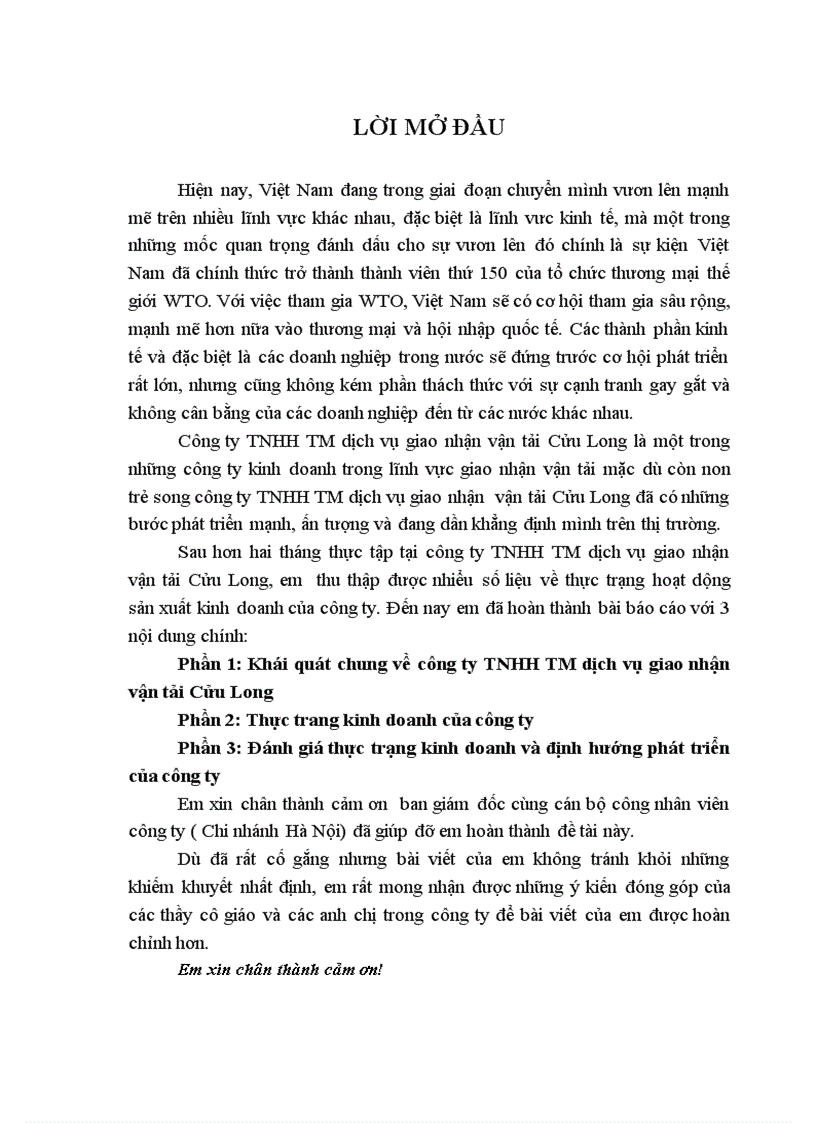 LỜI MỞ ĐẦU

Hiện nay, Việt Nam đang trong giai đoạn chuyển mình vươn lên mạnh mẽ trên nhiều lĩnh vực khác nhau, đặc biệt là lĩnh vực kinh tế, mà một trong những mốc quan trọng đánh dấu cho sự vươn lên đó chính là sự kiện Việt Nam đã chính thức trở thành thành viên thứ 150 của tổ chức thương mại thế giới WTO. Với việc tham gia WTO, Việt Nam sẽ có cơ hội tham gia sâu rộng, mạnh mẽ hơn nữa vào thương mại và hội nhập quốc tế. Các thành phần kinh tế và đặc biệt là các doanh nghiệp trong nước sẽ đứng trước cơ hội phát triển rất lớn, nhưng cũng không kém phần thách thức với sự cạnh tranh gay gắt và không cân bằng của các doanh nghiệp đến từ các nước khác nhau.

Công ty TNHH TM dịch vụ giao nhận vận tải Cửu Long là một trong những công ty kinh doanh trong lĩnh vực giao nhận vận tải mặc dù còn non trẻ song công ty TNHH TM dịch vụ giao nhận vận tải Cửu Long đã có những bước phát triển mạnh, ấn tượng và đang dần khẳng định mình trên thị trường.

Sau hơn hai tháng thực tập tại công ty TNHH TM dịch vụ giao nhận vận tải Cửu Long, em thu thập được nhiều số liệu về thực trạng hoạt động sản xuất kinh doanh của công ty. Đến nay em đã hoàn thành bài báo cáo với 3 nội dung chính:

Phần 1: Khái quát chung về công ty TNHH TM dịch vụ giao nhận vận tải Cửu Long

Phần 2: Thực trang kinh doanh của công ty

Phần 3: Đánh giá thực trạng kinh doanh và định hướng phát triển của công ty

Em xin chân thành cảm ơn ban giám đốc cùng cán bộ công nhân viên công ty ( Chi nhánh Hà Nội) đã giúp đỡ em hoàn thành đề tài này.

Dù đã rất cố gắng nhưng bài viết của em không tránh khỏi những khiếm khuyết nhất định, em rất mong nhận được những ý kiến đóng góp của các thầy cô giáo và các anh chị trong công ty để bài viết của em được hoàn chỉnh hơn.

Em xin chân thành cảm ơn!